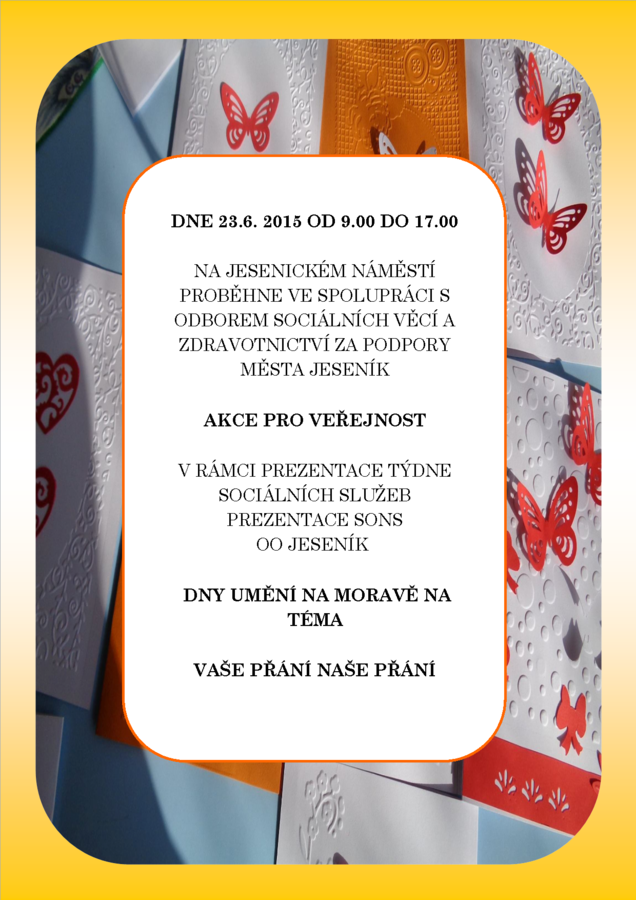 DNE 23.6. 2015 OD 9.00 DO 17.00

NA JESENICKÉM NÁMĚSTÍ PROBĚHNE VE SPOLUPRÁCI S ODBOREM SOCIÁLNÍCH VĚCÍ A ZDRAVOTNICTVÍ ZA PODPORY MĚSTA JESENÍK

AKCE PRO VEŘEJNOST

V RÁMCI PREZENTACE TÝDNE SOCIÁLNÍCH SLUŽEB PREZENTACE SONS OO JESENÍK

DNY UMĚNÍ NA MORAVĚ NA TÉMA

VAŠE PŘÁNÍ NAŠE PŘÁNÍ